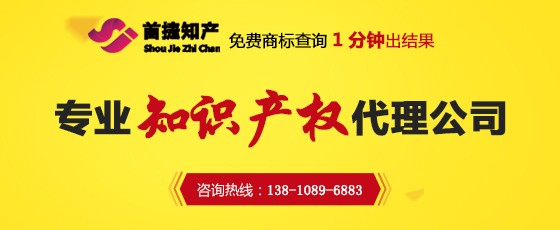 首捷知产
Shou Jie Zhi Chan
免费商标查询 1 分钟出结果

专业知识产权代理公司

咨询热线：138-1089-6883